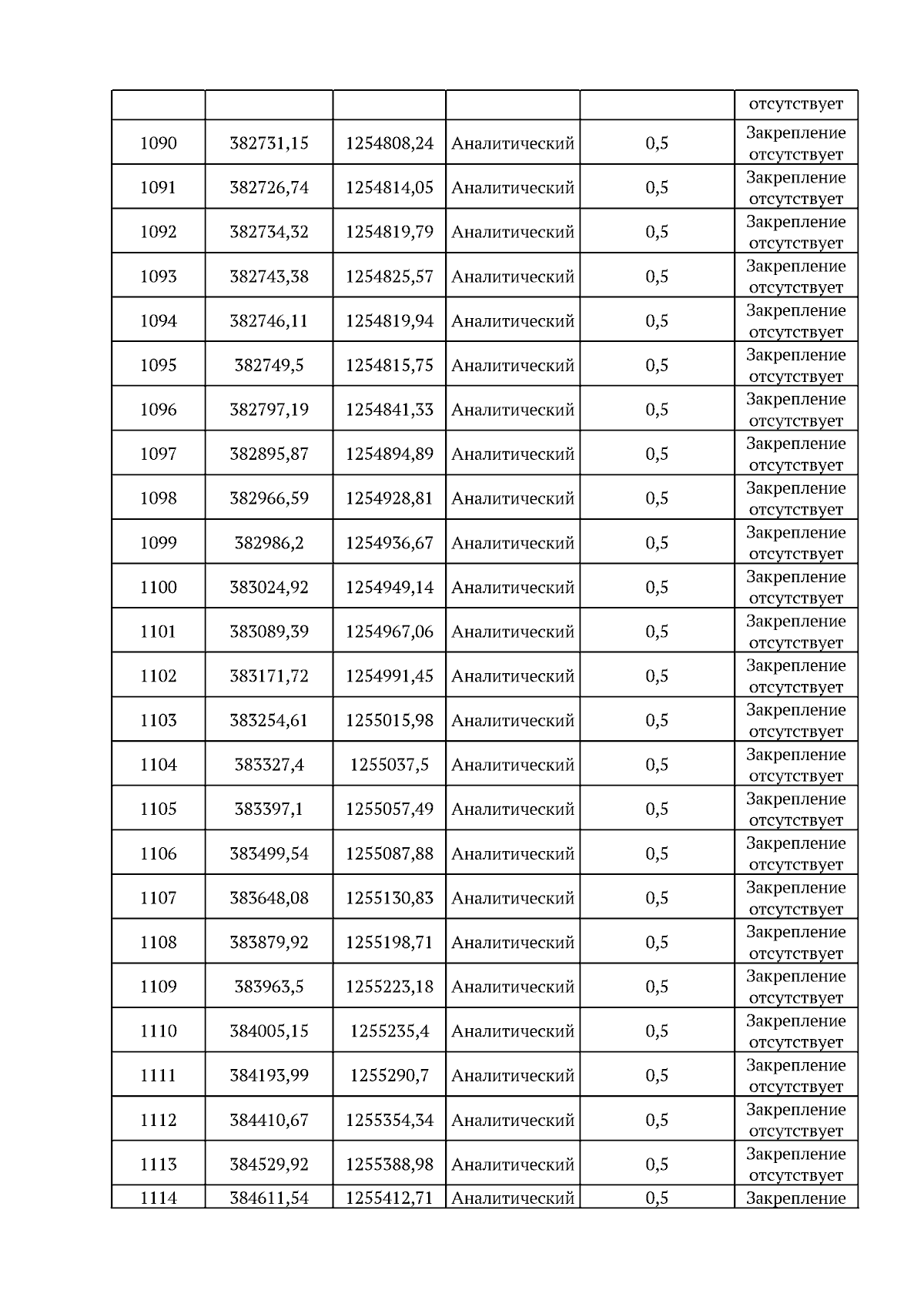 | | | | | | |
|---|---|---|---|---|---|
| | | | | | отсутствует |
| 1090 | 382731,15 | 1254808,24 | Аналитический | 0,5 | Закрепление отсутствует |
| 1091 | 382726,74 | 1254814,05 | Аналитический | 0,5 | Закрепление отсутствует |
| 1092 | 382734,32 | 1254819,79 | Аналитический | 0,5 | Закрепление отсутствует |
| 1093 | 382743,38 | 1254825,57 | Аналитический | 0,5 | Закрепление отсутствует |
| 1094 | 382746,11 | 1254819,94 | Аналитический | 0,5 | Закрепление отсутствует |
| 1095 | 382749,5 | 1254815,75 | Аналитический | 0,5 | Закрепление отсутствует |
| 1096 | 382797,19 | 1254841,33 | Аналитический | 0,5 | Закрепление отсутствует |
| 1097 | 382895,87 | 1254894,89 | Аналитический | 0,5 | Закрепление отсутствует |
| 1098 | 382966,59 | 1254928,81 | Аналитический | 0,5 | Закрепление отсутствует |
| 1099 | 382986,2 | 1254936,67 | Аналитический | 0,5 | Закрепление отсутствует |
| 1100 | 383024,92 | 1254949,14 | Аналитический | 0,5 | Закрепление отсутствует |
| 1101 | 383089,39 | 1254967,06 | Аналитический | 0,5 | Закрепление отсутствует |
| 1102 | 383171,72 | 1254991,45 | Аналитический | 0,5 | Закрепление отсутствует |
| 1103 | 383254,61 | 1255015,98 | Аналитический | 0,5 | Закрепление отсутствует |
| 1104 | 383327,4 | 1255037,5 | Аналитический | 0,5 | Закрепление отсутствует |
| 1105 | 383397,1 | 1255057,49 | Аналитический | 0,5 | Закрепление отсутствует |
| 1106 | 383499,54 | 1255087,88 | Аналитический | 0,5 | Закрепление отсутствует |
| 1107 | 383648,08 | 1255130,83 | Аналитический | 0,5 | Закрепление отсутствует |
| 1108 | 383879,92 | 1255198,71 | Аналитический | 0,5 | Закрепление отсутствует |
| 1109 | 383963,5 | 1255223,18 | Аналитический | 0,5 | Закрепление отсутствует |
| 1110 | 384005,15 | 1255235,4 | Аналитический | 0,5 | Закрепление отсутствует |
| 1111 | 384193,99 | 1255290,7 | Аналитический | 0,5 | Закрепление отсутствует |
| 1112 | 384410,67 | 1255354,34 | Аналитический | 0,5 | Закрепление отсутствует |
| 1113 | 384529,92 | 1255388,98 | Аналитический | 0,5 | Закрепление отсутствует |
| 1114 | 384611,54 | 1255412,71 | Аналитический | 0,5 | Закрепление |